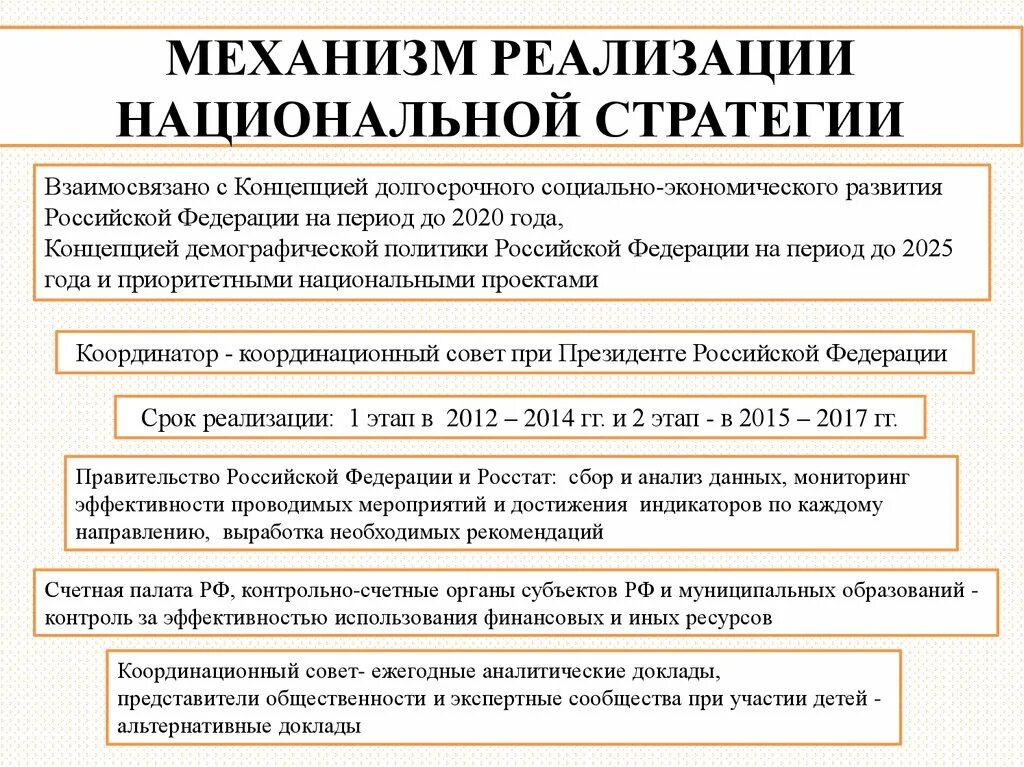 МЕХАНИЗМ РЕАЛИЗАЦИИ НАЦИОНАЛЬНОЙ СТРАТЕГИИ

Взаимосвязано с Концепцией долгосрочного социально-экономического развития Российской Федерации на период до 2020 года,
Концепцией демографической политики Российской Федерации на период до 2025 года и приоритетными национальными проектами

Координатор - координационный совет при Президенте Российской Федерации

Срок реализации: 1 этап в 2012 – 2014 гг. и 2 этап - в 2015 – 2017 гг.

Правительство Российской Федерации и Росстат: сбор и анализ данных, мониторинг эффективности проводимых мероприятий и достижения индикаторов по каждому направлению, выработка необходимых рекомендаций

Счетная палата РФ, контрольно-счетные органы субъектов РФ и муниципальных образований - контроль за эффективностью использования финансовых и иных ресурсов

Координационный совет- ежегодные аналитические доклады,
представители общественности и экспертные сообщества при участии детей - альтернативные доклады